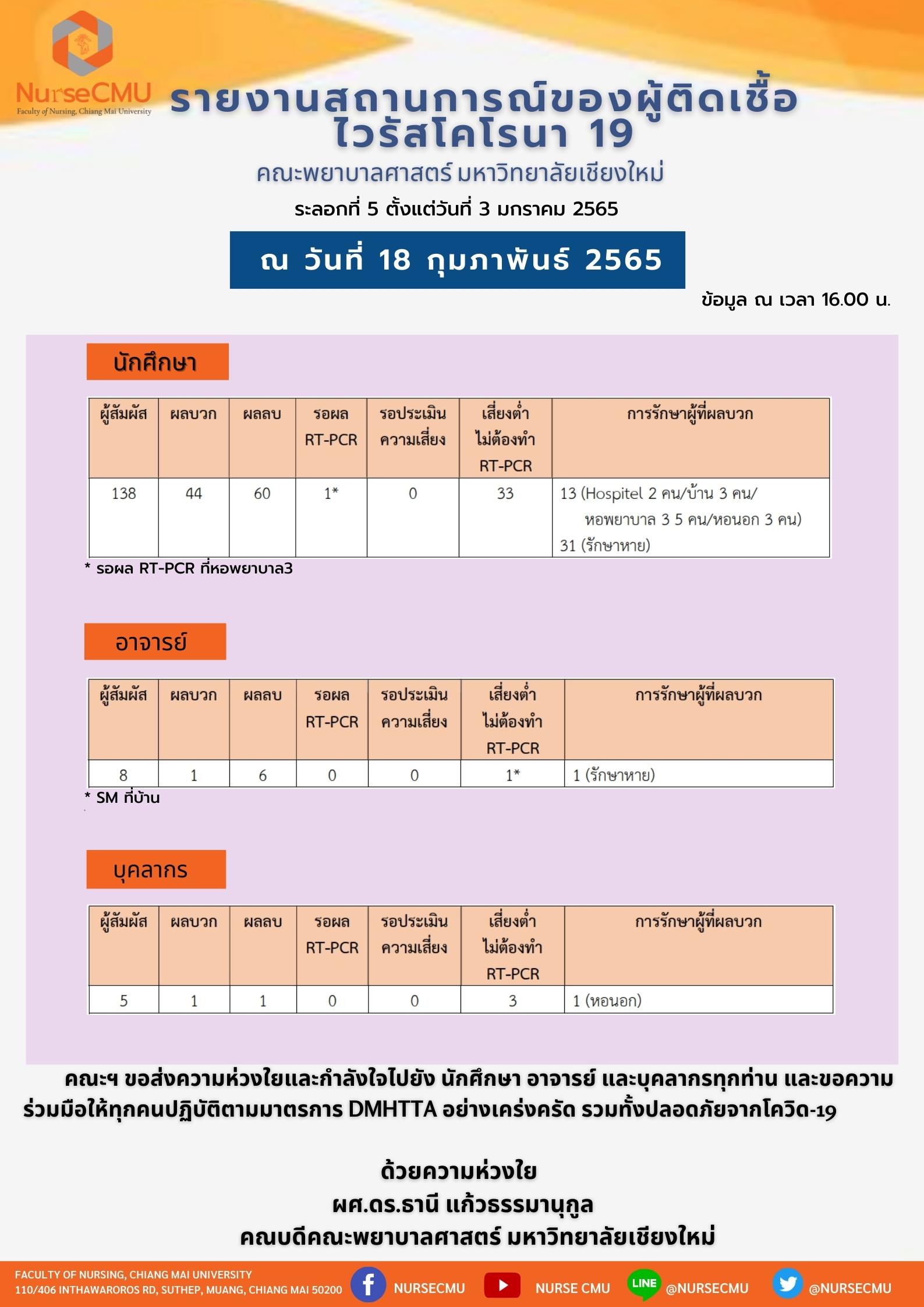 NurseCMU
Faculty of Nursing, Chiang Mai University

รายงานสถานการณ์ของผู้ติดเชื้อไวรัสโคโรนา 19
คณะพยาบาลศาสตร์ มหาวิทยาลัยเชียงใหม่
ระลอกที่ 5 ตั้งแต่วันที่ 3 มกราคม 2565

ณ วันที่ 18 กุมภาพันธ์ 2565

ข้อมูล ณ เวลา 16.00 น.

นักศึกษา

| ผู้สัมผัส | ผลบวก | ผลลบ | รอผล RT-PCR | รอประเมินความเสี่ยง | เสี่ยงต่ำ ไม่ต้องทำ RT-PCR | การรักษาผู้ที่ผลบวก |
|---|---|---|---|---|---|---|
| 138 | 44 | 60 | 1* | 0 | 33 | 13 (Hospitel 2 คน/บ้าน 3 คน/ หอพยาบาล 3 5 คน/หอนอก 3 คน) 31 (รักษาหาย) |

* รอผล RT-PCR ที่หอพยาบาล3

อาจารย์

| ผู้สัมผัส | ผลบวก | ผลลบ | รอผล RT-PCR | รอประเมินความเสี่ยง | เสี่ยงต่ำ ไม่ต้องทำ RT-PCR | การรักษาผู้ที่ผลบวก |
|---|---|---|---|---|---|---|
| 8 | 1 | 6 | 0 | 0 | 1* | 1 (รักษาหาย) |

* SM ที่บ้าน

บุคลากร

| ผู้สัมผัส | ผลบวก | ผลลบ | รอผล RT-PCR | รอประเมินความเสี่ยง | เสี่ยงต่ำ ไม่ต้องทำ RT-PCR | การรักษาผู้ที่ผลบวก |
|---|---|---|---|---|---|---|
| 5 | 1 | 1 | 0 | 0 | 3 | 1 (หอนอก) |

คณะฯ ขอส่งความห่วงใยและกำลังใจไปยัง นักศึกษา อาจารย์ และบุคลากรทุกท่าน และขอความร่วมมือให้ทุกคนปฏิบัติตามมาตรการ DMHTTA อย่างเคร่งครัด รวมทั้งปลอดภัยจากโควิด-19

ด้วยความห่วงใย
ผศ.ดร.ธานี แก้วธรรมานุกูล
คณบดีคณะพยาบาลศาสตร์ มหาวิทยาลัยเชียงใหม่

FACULTY OF NURSING, CHIANG MAI UNIVERSITY
110/406 INTHAWAROROS RD, SUTHEP, MUANG, CHIANG MAI 50200
NURSECMU NURSE CMU LINE @NURSECMU @NURSECMU